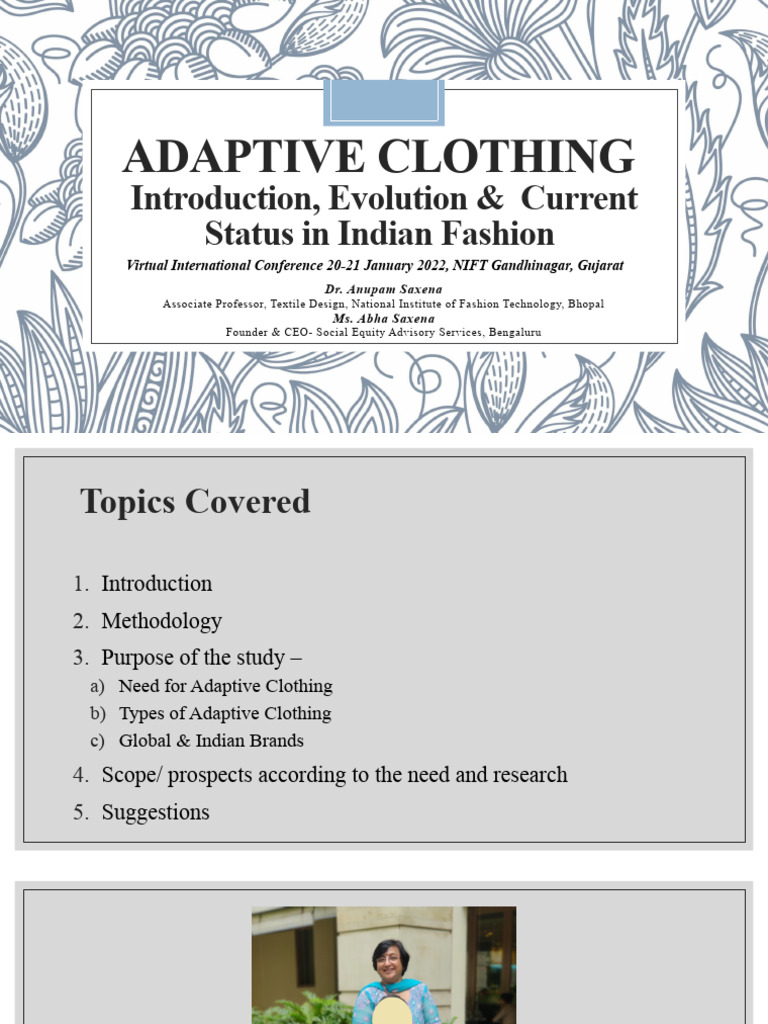 ADAPTIVE CLOTHING
Introduction, Evolution & Current Status in Indian Fashion

Virtual International Conference 20-21 January 2022, NIFT Gandhinagar, Gujarat

Dr. Anupam Saxena
Associate Professor, Textile Design, National Institute of Fashion Technology, Bhopal
Ms. Abha Saxena
Founder & CEO- Social Equity Advisory Services, Bengaluru

Topics Covered

1. Introduction
2. Methodology
3. Purpose of the study –
a) Need for Adaptive Clothing
b) Types of Adaptive Clothing
c) Global & Indian Brands
4. Scope/ prospects according to the need and research
5. Suggestions